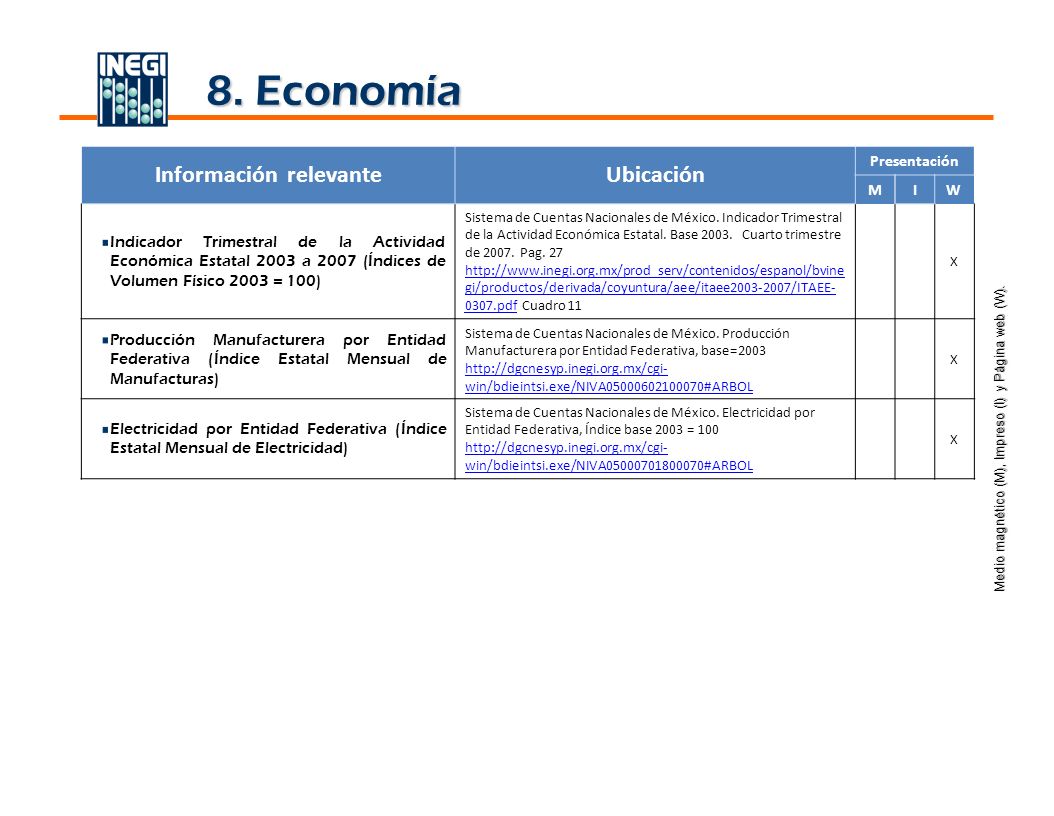 INEGI

8. Economía

| Información relevante | Ubicación | Presentación M | Presentación I | Presentación W |
|---|---|---|---|---|
| Indicador Trimestral de la Actividad Económica Estatal 2003 a 2007 (Índices de Volumen Físico 2003 = 100) | Sistema de Cuentas Nacionales de México. Indicador Trimestral de la Actividad Económica Estatal. Base 2003. Cuarto trimestre de 2007. Pag. 27 http://www.inegi.org.mx/prod_serv/contenidos/espanol/bvinegi/productos/derivada/coyuntura/aee/itaee2003-2007/ITAEE-0307.pdf Cuadro 11 | | | X |
| Producción Manufacturera por Entidad Federativa (Índice Estatal Mensual de Manufacturas) | Sistema de Cuentas Nacionales de México. Producción Manufacturera por Entidad Federativa, base=2003 http://dgcnesyp.inegi.org.mx/cgi-win/bdieintsi.exe/NIVA05000602100070#ARBOL | | | X |
| Electricidad por Entidad Federativa (Índice Estatal Mensual de Electricidad) | Sistema de Cuentas Nacionales de México. Electricidad por Entidad Federativa, Índice base 2003 = 100 http://dgcnesyp.inegi.org.mx/cgi-win/bdieintsi.exe/NIVA05000701800070#ARBOL | | | X |

Medio magnético (M), Impreso (I) y Pagina web (W).